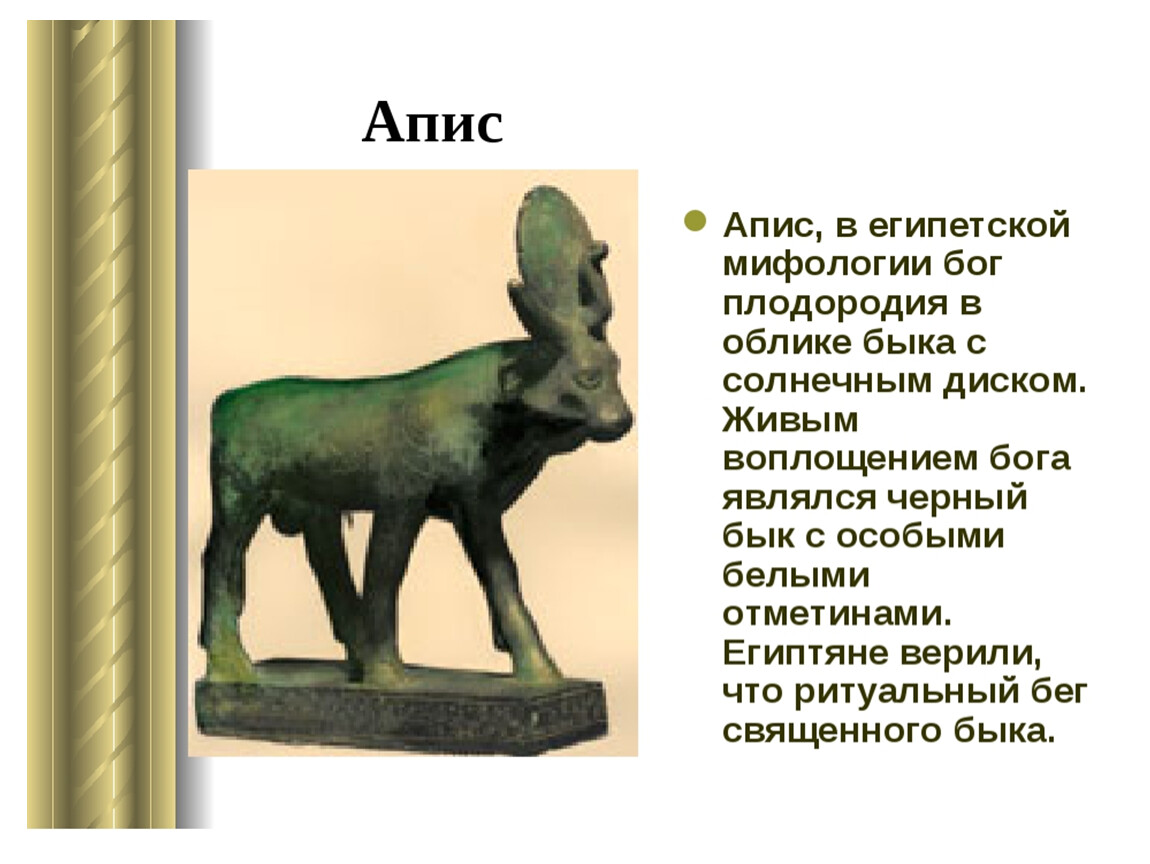 Апис

Апис, в египетской мифологии бог плодородия в облике быка с солнечным диском. Живым воплощением бога являлся черный бык с особыми белыми отметинами. Египтяне верили, что ритуальный бег священного быка.